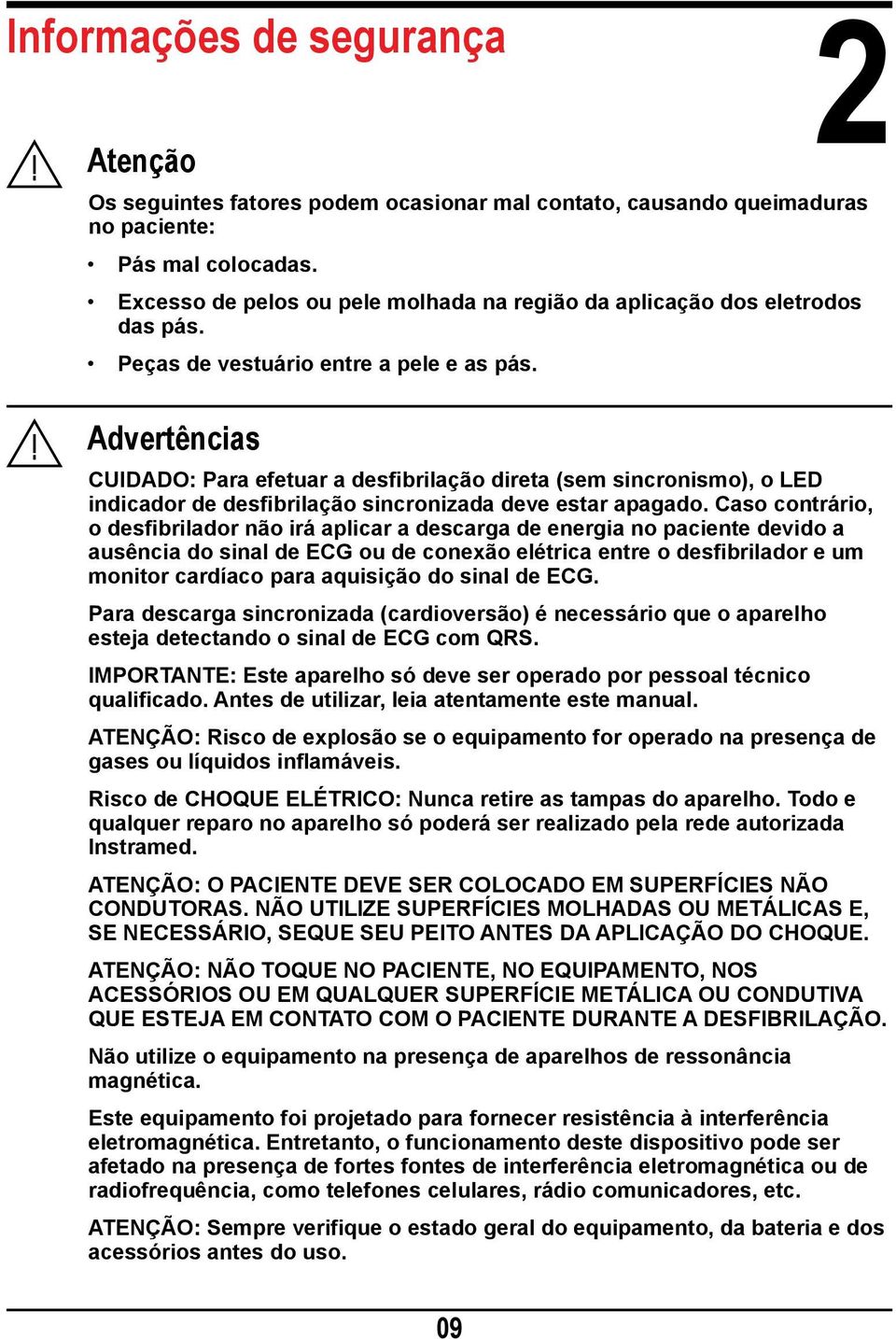 Informações de segurança

2

Atenção

Os seguintes fatores podem ocasionar mal contato, causando queimaduras no paciente:

• Pás mal colocadas.
• Excesso de pelos ou pele molhada na região da aplicação dos eletrodos das pás.
• Peças de vestuário entre a pele e as pás.

Advertências

CUIDADO: Para efetuar a desfibrilação direta (sem sincronismo), o LED indicador de desfibrilação sincronizada deve estar apagado. Caso contrário, o desfibrilador não irá aplicar a descarga de energia no paciente devido a ausência do sinal de ECG ou de conexão elétrica entre o desfibrilador e um monitor cardíaco para aquisição do sinal de ECG.

Para descarga sincronizada (cardioversão) é necessário que o aparelho esteja detectando o sinal de ECG com QRS.

IMPORTANTE: Este aparelho só deve ser operado por pessoal técnico qualificado. Antes de utilizar, leia atentamente este manual.

ATENÇÃO: Risco de explosão se o equipamento for operado na presença de gases ou líquidos inflamáveis.

Risco de CHOQUE ELÉTRICO: Nunca retire as tampas do aparelho. Todo e qualquer reparo no aparelho só poderá ser realizado pela rede autorizada Instramed.

ATENÇÃO: O PACIENTE DEVE SER COLOCADO EM SUPERFÍCIES NÃO CONDUTORAS. NÃO UTILIZE SUPERFÍCIES MOLHADAS OU METÁLICAS E, SE NECESSÁRIO, SEQUE SEU PEITO ANTES DA APLICAÇÃO DO CHOQUE.

ATENÇÃO: NÃO TOQUE NO PACIENTE, NO EQUIPAMENTO, NOS ACESSÓRIOS OU EM QUALQUER SUPERFÍCIE METÁLICA OU CONDUTIVA QUE ESTEJA EM CONTATO COM O PACIENTE DURANTE A DESFIBRILAÇÃO.

Não utilize o equipamento na presença de aparelhos de ressonância magnética.

Este equipamento foi projetado para fornecer resistência à interferência eletromagnética. Entretanto, o funcionamento deste dispositivo pode ser afetado na presença de fortes fontes de interferência eletromagnética ou de radiofrequência, como telefones celulares, rádio comunicadores, etc.

ATENÇÃO: Sempre verifique o estado geral do equipamento, da bateria e dos acessórios antes do uso.

09